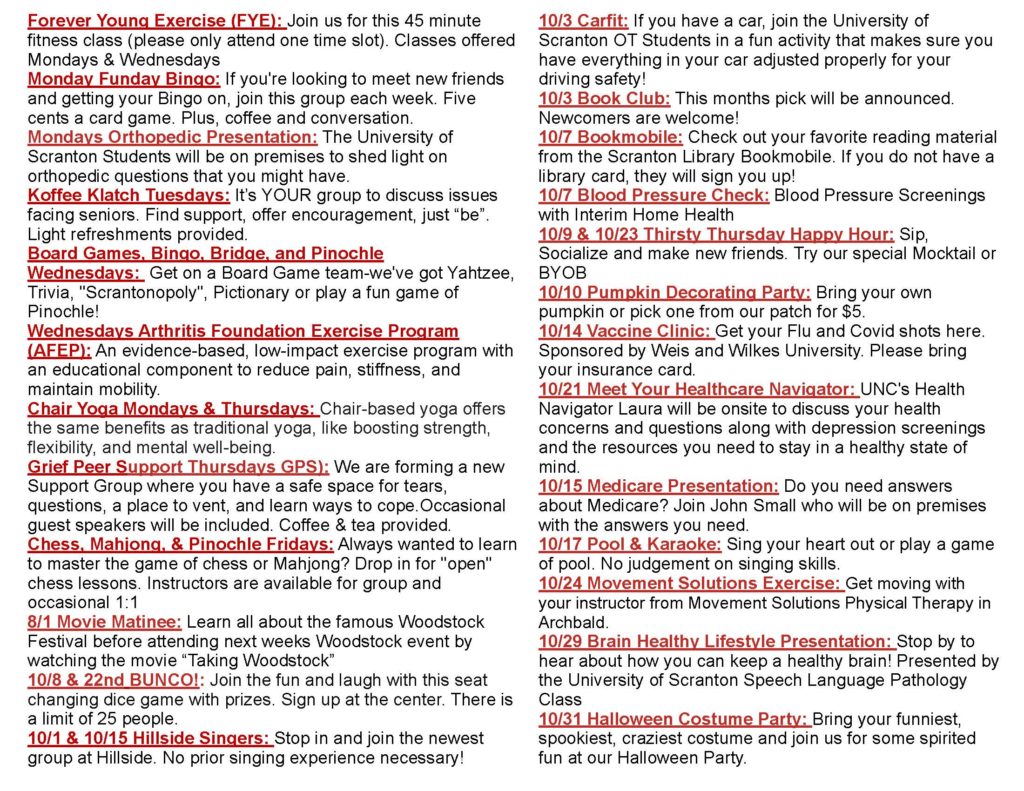 Forever Young Exercise (FYE): Join us for this 45 minute fitness class (please only attend one time slot). Classes offered Mondays & Wednesdays
Monday Funday Bingo: If you're looking to meet new friends and getting your Bingo on, join this group each week. Five cents a card game. Plus, coffee and conversation.
Mondays Orthopedic Presentation: The University of Scranton Students will be on premises to shed light on orthopedic questions that you might have.
Koffee Klatch Tuesdays: It's YOUR group to discuss issues facing seniors. Find support, offer encouragement, just "be". Light refreshments provided.
Board Games, Bingo, Bridge, and Pinochle Wednesdays: Get on a Board Game team-we've got Yahtzee, Trivia, "Scrantonopoly", Pictionary or play a fun game of Pinochle!
Wednesdays Arthritis Foundation Exercise Program (AFEP): An evidence-based, low-impact exercise program with an educational component to reduce pain, stiffness, and maintain mobility.
Chair Yoga Mondays & Thursdays: Chair-based yoga offers the same benefits as traditional yoga, like boosting strength, flexibility, and mental well-being.
Grief Peer Support Thursdays GPS): We are forming a new Support Group where you have a safe space for tears, questions, a place to vent, and learn ways to cope.Occasional guest speakers will be included. Coffee & tea provided.
Chess, Mahjong, & Pinochle Fridays: Always wanted to learn to master the game of chess or Mahjong? Drop in for "open" chess lessons. Instructors are available for group and occasional 1:1
8/1 Movie Matinee: Learn all about the famous Woodstock Festival before attending next weeks Woodstock event by watching the movie "Taking Woodstock"
10/8 & 22nd BUNCO!: Join the fun and laugh with this seat changing dice game with prizes. Sign up at the center. There is a limit of 25 people.
10/1 & 10/15 Hillside Singers: Stop in and join the newest group at Hillside. No prior singing experience necessary!

10/3 Carfit: If you have a car, join the University of Scranton OT Students in a fun activity that makes sure you have everything in your car adjusted properly for your driving safety!
10/3 Book Club: This months pick will be announced. Newcomers are welcome!
10/7 Bookmobile: Check out your favorite reading material from the Scranton Library Bookmobile. If you do not have a library card, they will sign you up!
10/7 Blood Pressure Check: Blood Pressure Screenings with Interim Home Health
10/9 & 10/23 Thirsty Thursday Happy Hour: Sip, Socialize and make new friends. Try our special Mocktail or BYOB
10/10 Pumpkin Decorating Party: Bring your own pumpkin or pick one from our patch for $5.
10/14 Vaccine Clinic: Get your Flu and Covid shots here. Sponsored by Weis and Wilkes University. Please bring your insurance card.
10/21 Meet Your Healthcare Navigator: UNC's Health Navigator Laura will be onsite to discuss your health concerns and questions along with depression screenings and the resources you need to stay in a healthy state of mind.
10/15 Medicare Presentation: Do you need answers about Medicare? Join John Small who will be on premises with the answers you need.
10/17 Pool & Karaoke: Sing your heart out or play a game of pool. No judgement on singing skills.
10/24 Movement Solutions Exercise: Get moving with your instructor from Movement Solutions Physical Therapy in Archbald.
10/29 Brain Healthy Lifestyle Presentation: Stop by to hear about how you can keep a healthy brain! Presented by the University of Scranton Speech Language Pathology Class
10/31 Halloween Costume Party: Bring your funniest, spookiest, craziest costume and join us for some spirited fun at our Halloween Party.